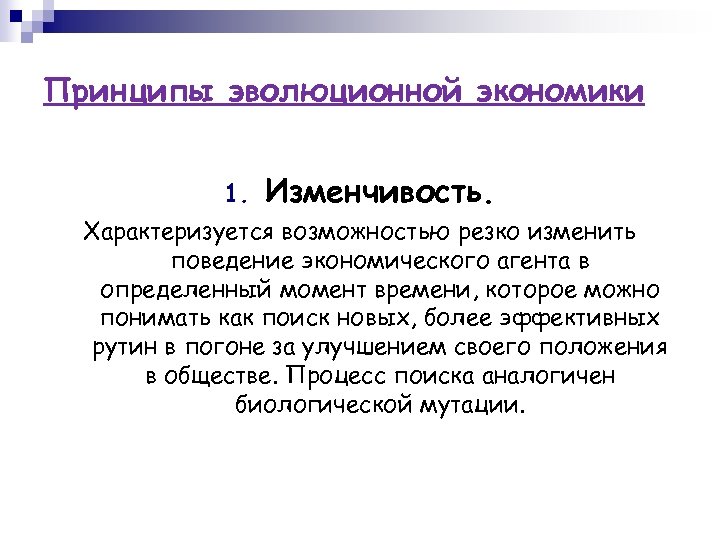 Принципы эволюционной экономики

1. Изменчивость.

Характеризуется возможностью резко изменить поведение экономического агента в определенный момент времени, которое можно понимать как поиск новых, более эффективных рутин в погоне за улучшением своего положения в обществе. Процесс поиска аналогичен биологической мутации.